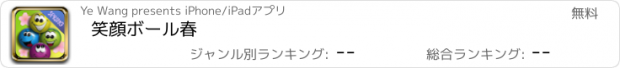 Ye Wang presents iPhone/iPadアプリ

無料

笑顔ボール春

ジャンル別ランキング: --

総合ランキング: --